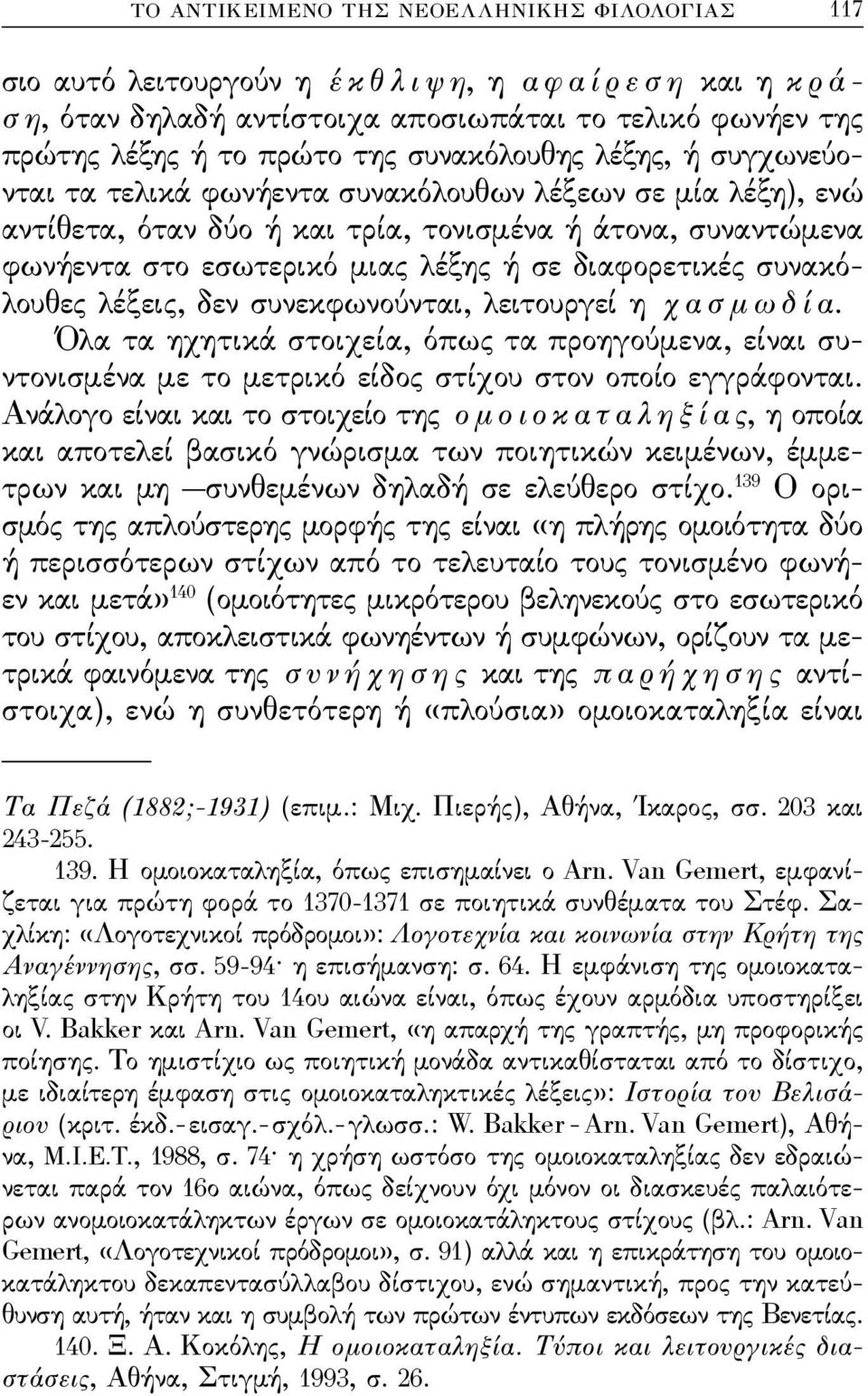 ΤΟ ΑΝΤΙΚΕΙΜΕΝΟ ΤΗΣ ΝΕΟΕΛΛΗΝΙΚΗΣ ΦΙΛΟΛΟΓΙΑΣ 117

σιο αυτό λειτουργούν η έκθλιψη, η αφαίρεση και η κράση, όταν δηλαδή αντίστοιχα αποσιωπάται το τελικό φωνήεν της πρώτης λέξης ή το πρώτο της συνακόλουθης λέξης, ή συγχωνεύονται τα τελικά φωνήεντα συνακόλουθων λέξεων σε μία λέξη), ενώ αντίθετα, όταν δύο ή και τρία, τονισμένα ή άτονα, συναντώμενα φωνήεντα στο εσωτερικό μιας λέξης ή σε διαφορετικές συνακόλουθες λέξεις, δεν συνεκφωνούνται, λειτουργεί η χασμωδία. Όλα τα ηχητικά στοιχεία, όπως τα προηγούμενα, είναι συντονισμένα με το μετρικό είδος στίχου στον οποίο εγγράφονται. Ανάλογο είναι και το στοιχείο της ομοιοκαταληξίας, η οποία και αποτελεί βασικό γνώρισμα των ποιητικών κειμένων, έμμετρων και μη —συνθεμένων δηλαδή σε ελεύθερο στίχο.$^{139}$ Ο ορισμός της απλούστερης μορφής της είναι «η πλήρης ομοιότητα δύο ή περισσότερων στίχων από το τελευταίο τους τονισμένο φωνήεν και μετά»$^{140}$ (ομοιότητες μικρότερου βεληνεκούς στο εσωτερικό του στίχου, αποκλειστικά φωνηέντων ή συμφώνων, ορίζουν τα μετρικά φαινόμενα της συνήχησης και της παρήχησης αντίστοιχα), ενώ η συνθετότερη ή «πλούσια» ομοιοκαταληξία είναι

Τα Πεζά (1882;-1931) (επιμ.: Μιχ. Πιερής), Αθήνα, Ίκαρος, σσ. 203 και 243-255.

139. Η ομοιοκαταληξία, όπως επισημαίνει ο Arn. Van Gemert, εμφανίζεται για πρώτη φορά το 1370-1371 σε ποιητικά συνθέματα του Στέφ. Σαχλίκη: «Λογοτεχνικοί πρόδρομοι»: Λογοτεχνία και κοινωνία στην Κρήτη της Αναγέννησης, σσ. 59-94· η επισήμανση: σ. 64. Η εμφάνιση της ομοιοκαταληξίας στην Κρήτη του 14ου αιώνα είναι, όπως έχουν αρμόδια υποστηρίξει οι V. Bakker και Arn. Van Gemert, «η απαρχή της γραπτής, μη προφορικής ποίησης. Το ημιστίχιο ως ποιητική μονάδα αντικαθίσταται από το δίστιχο, με ιδιαίτερη έμφαση στις ομοιοκαταληκτικές λέξεις»: Ιστορία του Βελισάριου (κριτ. έκδ.-εισαγ.-σχόλ.-γλωσσ.: W. Bakker - Arn. Van Gemert), Αθήνα, Μ.Ι.Ε.Τ., 1988, σ. 74· η χρήση ωστόσο της ομοιοκαταληξίας δεν εδραιώνεται παρά τον 16ο αιώνα, όπως δείχνουν όχι μόνον οι διασκευές παλαιότερων ανομοιοκατάληκτων έργων σε ομοιοκατάληκτους στίχους (βλ.: Arn. Van Gemert, «Λογοτεχνικοί πρόδρομοι», σ. 91) αλλά και η επικράτηση του ομοιοκατάληκτου δεκαπεντασύλλαβου δίστιχου, ενώ σημαντική, προς την κατεύθυνση αυτή, ήταν και η συμβολή των πρώτων έντυπων εκδόσεων της Βενετίας.

140. Ξ. Α. Κοκόλης, Η ομοιοκαταληξία. Τύποι και λειτουργικές διαστάσεις, Αθήνα, Στιγμή, 1993, σ. 26.